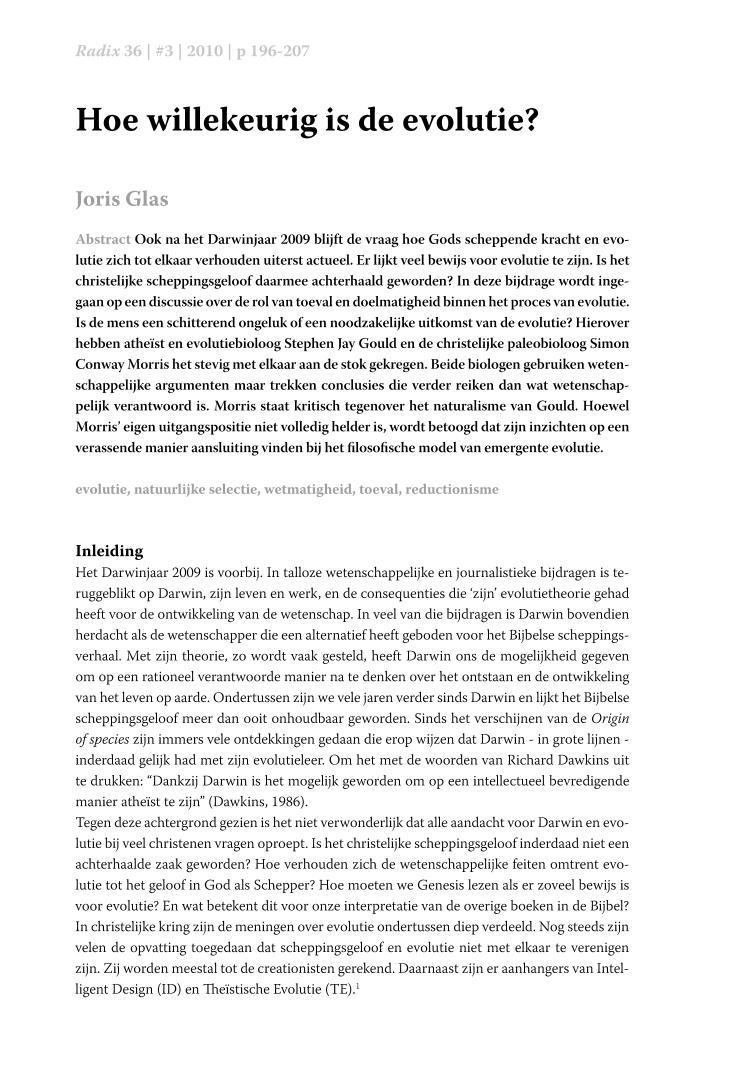 Radix 36 | #3 | 2010 | p 196-207

Hoe willekeurig is de evolutie?

Joris Glas

Abstract Ook na het Darwinjaar 2009 blijft de vraag hoe Gods scheppende kracht en evolutie zich tot elkaar verhouden uiterst actueel. Er lijkt veel bewijs voor evolutie te zijn. Is het christelijke scheppingsgeloof daarmee achterhaald geworden? In deze bijdrage wordt ingegaan op een discussie over de rol van toeval en doelmatigheid binnen het proces van evolutie. Is de mens een schitterend ongeluk of een noodzakelijke uitkomst van de evolutie? Hierover hebben atheïst en evolutiebioloog Stephen Jay Gould en de christelijke paleobioloog Simon Conway Morris het stevig met elkaar aan de stok gekregen. Beide biologen gebruiken wetenschappelijke argumenten maar trekken conclusies die verder reiken dan wat wetenschappelijk verantwoord is. Morris staat kritisch tegenover het naturalisme van Gould. Hoewel Morris' eigen uitgangspositie niet volledig helder is, wordt betoogd dat zijn inzichten op een verassende manier aansluiting vinden bij het filosofische model van emergente evolutie.

evolutie, natuurlijke selectie, wetmatigheid, toeval, reductionisme

Inleiding
Het Darwinjaar 2009 is voorbij. In talloze wetenschappelijke en journalistieke bijdragen is teruggeblikt op Darwin, zijn leven en werk, en de consequenties die 'zijn' evolutietheorie gehad heeft voor de ontwikkeling van de wetenschap. In veel van die bijdragen is Darwin bovendien herdacht als de wetenschapper die een alternatief heeft geboden voor het Bijbelse scheppingsverhaal. Met zijn theorie, zo wordt vaak gesteld, heeft Darwin ons de mogelijkheid gegeven om op een rationeel verantwoorde manier na te denken over het ontstaan en de ontwikkeling van het leven op aarde. Ondertussen zijn we vele jaren verder sinds Darwin en lijkt het Bijbelse scheppingsgeloof meer dan ooit onhoudbaar geworden. Sinds het verschijnen van de Origin of species zijn immers vele ontdekkingen gedaan die erop wijzen dat Darwin - in grote lijnen - inderdaad gelijk had met zijn evolutieleer. Om het met de woorden van Richard Dawkins uit te drukken: "Dankzij Darwin is het mogelijk geworden om op een intellectueel bevredigende manier atheïst te zijn" (Dawkins, 1986).
Tegen deze achtergrond gezien is het niet verwonderlijk dat alle aandacht voor Darwin en evolutie bij veel christenen vragen oproept. Is het christelijke scheppingsgeloof inderdaad niet een achterhaalde zaak geworden? Hoe verhouden zich de wetenschappelijke feiten omtrent evolutie tot het geloof in God als Schepper? Hoe moeten we Genesis lezen als er zoveel bewijs is voor evolutie? En wat betekent dit voor onze interpretatie van de overige boeken in de Bijbel?
In christelijke kring zijn de meningen over evolutie ondertussen diep verdeeld. Nog steeds zijn velen de opvatting toegedaan dat scheppingsgeloof en evolutie niet met elkaar te verenigen zijn. Zij worden meestal tot de creationisten gerekend. Daarnaast zijn er aanhangers van Intelligent Design (ID) en Theïstische Evolutie (TE).$^1$